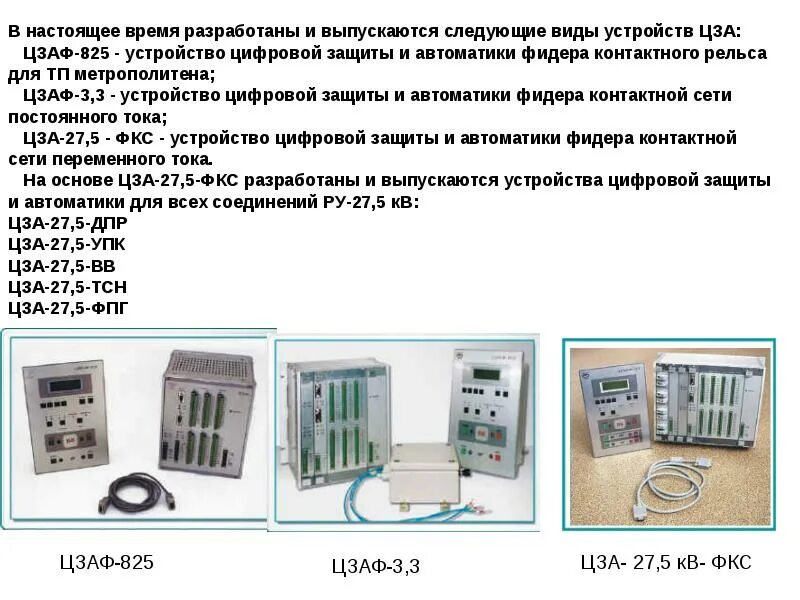 В настоящее время разработаны и выпускаются следующие виды устройств ЦЗА:

ЦЗАФ-825 - устройство цифровой защиты и автоматики фидера контактного рельса для ТП метрополитена;

ЦЗАФ-3,3 - устройство цифровой защиты и автоматики фидера контактной сети постоянного тока;

ЦЗА-27,5 - ФКС - устройство цифровой защиты и автоматики фидера контактной сети переменного тока.

На основе ЦЗА-27,5-ФКС разработаны и выпускаются устройства цифровой защиты и автоматики для всех соединений РУ-27,5 кВ:

ЦЗА-27,5-ДПР
ЦЗА-27,5-УПК
ЦЗА-27,5-ВВ
ЦЗА-27,5-ТСН
ЦЗА-27,5-ФПГ

ЦЗАФ-825

ЦЗАФ-3,3

ЦЗА- 27,5 кВ- ФКС